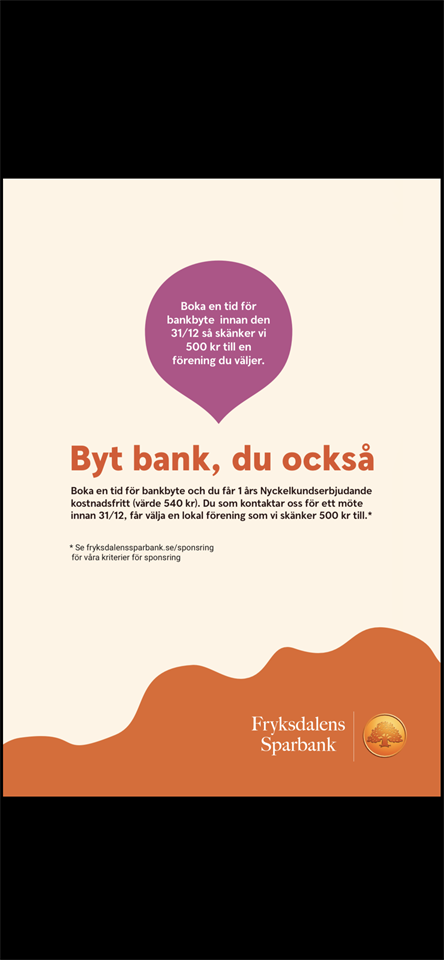 Boka en tid för bankbyte innan den 31/12 så skänker vi 500 kr till en förening du väljer.

Byt bank, du också

Boka en tid för bankbyte och du får 1 års Nyckelkundserbjudande kostnadsfritt (värde 540 kr). Du som kontaktar oss för ett möte innan 31/12, får välja en lokal förening som vi skänker 500 kr till.*

* Se fryksdalenssparbank.se/sponsring för våra kriterier för sponsring

Fryksdalens Sparbank